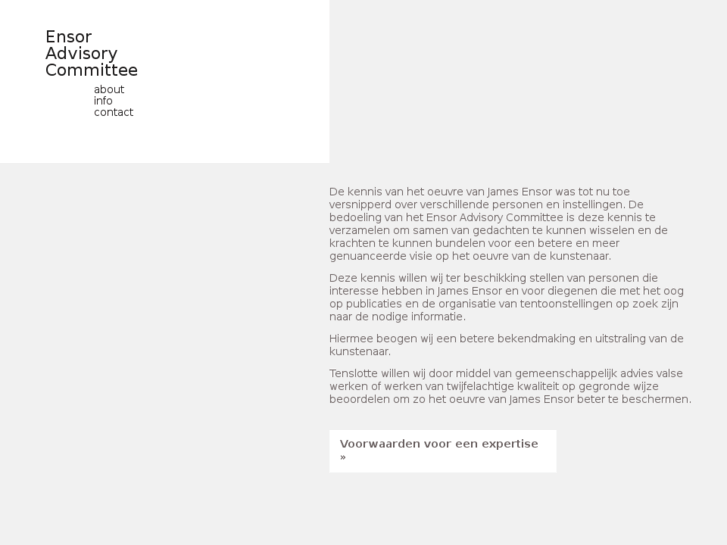 Ensor
Advisory
Committee

about
info
contact

De kennis van het oeuvre van James Ensor was tot nu toe versnipperd over verschillende personen en instellingen. De bedoeling van het Ensor Advisory Committee is deze kennis te verzamelen om samen van gedachten te kunnen wisselen en de krachten te kunnen bundelen voor een betere en meer genuanceerde visie op het oeuvre van de kunstenaar.

Deze kennis willen wij ter beschikking stellen van personen die interesse hebben in James Ensor en voor diegenen die met het oog op publicaties en de organisatie van tentoonstellingen op zoek zijn naar de nodige informatie.

Hiermee beogen wij een betere bekendmaking en uitstraling van de kunstenaar.

Tenslotte willen wij door middel van gemeenschappelijk advies valse werken of werken van twijfelachtige kwaliteit op gegronde wijze beoordelen om zo het oeuvre van James Ensor beter te beschermen.

Voorwaarden voor een expertise »